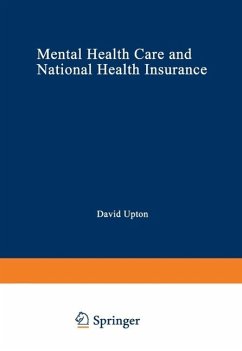 Mental Health Care and National Health Insurance

David Upton

Springer